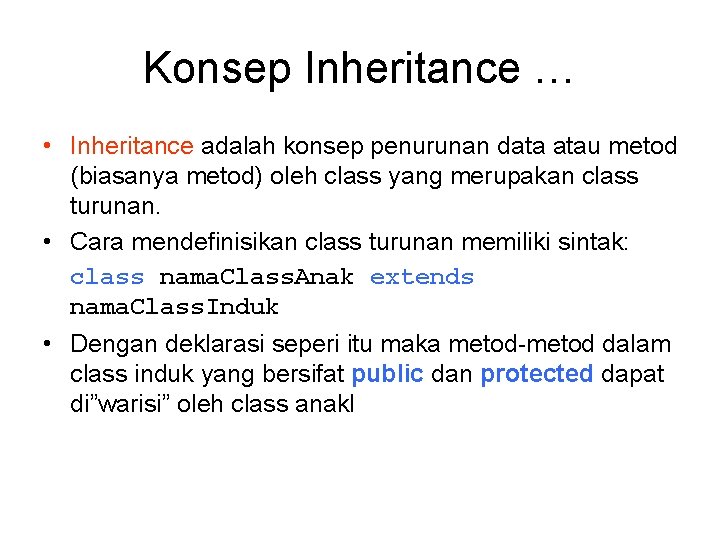 Konsep Inheritance …

• Inheritance adalah konsep penurunan data atau metod (biasanya metod) oleh class yang merupakan class turunan.

• Cara mendefinisikan class turunan memiliki sintak:

class namaClassAnak extends namaClassInduk

• Dengan deklarasi seperi itu maka metod-metod dalam class induk yang bersifat public dan protected dapat di”warisi” oleh class anakl